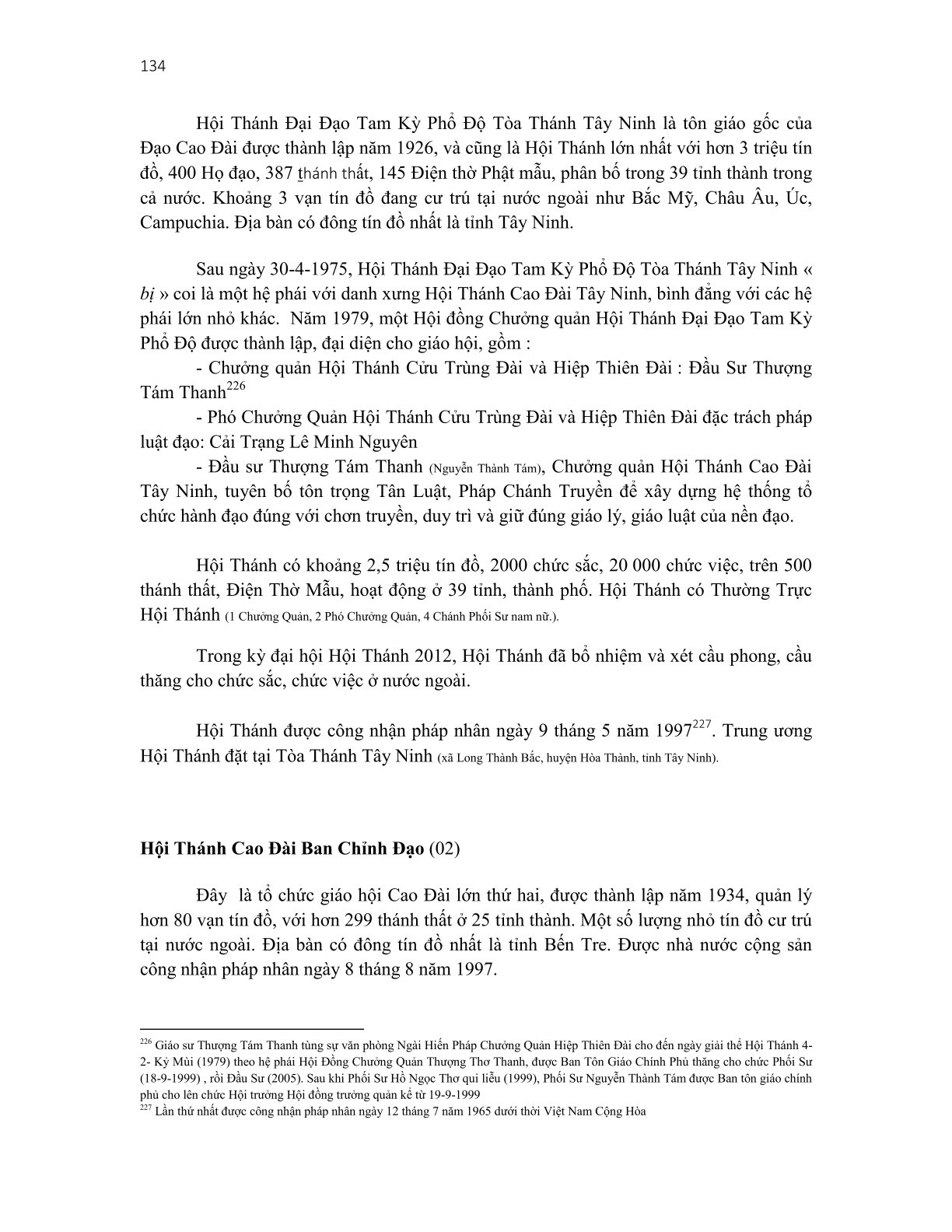 134

Hội Thánh Đại Đạo Tam Kỳ Phổ Độ Tòa Thánh Tây Ninh là tôn giáo gốc của Đạo Cao Đài được thành lập năm 1926, và cũng là Hội Thánh lớn nhất với hơn 3 triệu tín đồ, 400 Họ đạo, 387 thánh thất, 145 Điện thờ Phật mẫu, phân bố trong 39 tỉnh thành trong cả nước. Khoảng 3 vạn tín đồ đang cư trú tại nước ngoài như Bắc Mỹ, Châu Âu, Úc, Campuchia. Địa bàn có đông tín đồ nhất là tỉnh Tây Ninh.

Sau ngày 30-4-1975, Hội Thánh Đại Đạo Tam Kỳ Phổ Độ Tòa Thánh Tây Ninh « bị » coi là một hệ phái với danh xưng Hội Thánh Cao Đài Tây Ninh, bình đẳng với các hệ phái lớn nhỏ khác. Năm 1979, một Hội đồng Chưởng quản Hội Thánh Đại Đạo Tam Kỳ Phổ Độ được thành lập, đại diện cho giáo hội, gồm :

- Chưởng quản Hội Thánh Cửu Trùng Đài và Hiệp Thiên Đài : Đầu Sư Thượng Tám Thanh$^{226}$

- Phó Chưởng Quản Hội Thánh Cửu Trùng Đài và Hiệp Thiên Đài đặc trách pháp luật đạo: Cải Trạng Lê Minh Nguyên

- Đầu sư Thượng Tám Thanh (Nguyễn Thành Tám), Chưởng quản Hội Thánh Cao Đài Tây Ninh, tuyên bố tôn trọng Tân Luật, Pháp Chánh Truyền để xây dựng hệ thống tổ chức hành đạo đúng với chơn truyền, duy trì và giữ đúng giáo lý, giáo luật của nền đạo.

Hội Thánh có khoảng 2,5 triệu tín đồ, 2000 chức sắc, 20 000 chức việc, trên 500 thánh thất, Điện Thờ Mẫu, hoạt động ở 39 tỉnh, thành phố. Hội Thánh có Thường Trực Hội Thánh (1 Chưởng Quản, 2 Phó Chưởng Quản, 4 Chánh Phối Sư nam nữ.).

Trong kỳ đại hội Hội Thánh 2012, Hội Thánh đã bổ nhiệm và xét cầu phong, cầu thăng cho chức sắc, chức việc ở nước ngoài.

Hội Thánh được công nhận pháp nhân ngày 9 tháng 5 năm 1997$^{227}$. Trung ương Hội Thánh đặt tại Tòa Thánh Tây Ninh (xã Long Thành Bắc, huyện Hòa Thành, tỉnh Tây Ninh).

Hội Thánh Cao Đài Ban Chỉnh Đạo (02)

Đây là tổ chức giáo hội Cao Đài lớn thứ hai, được thành lập năm 1934, quản lý hơn 80 vạn tín đồ, với hơn 299 thánh thất ở 25 tỉnh thành. Một số lượng nhỏ tín đồ cư trú tại nước ngoài. Địa bàn có đông tín đồ nhất là tỉnh Bến Tre. Được nhà nước cộng sản công nhận pháp nhân ngày 8 tháng 8 năm 1997.

$^{226}$ Giáo sư Thượng Tám Thanh tùng sự văn phòng Ngài Hiến Pháp Chưởng Quản Hiệp Thiên Đài cho đến ngày giải thể Hội Thánh 4-2- Kỷ Mùi (1979) theo hệ phái Hội Đồng Chưởng Quản Thượng Thơ Thanh, được Ban Tôn Giáo Chính Phủ thăng cho chức Phối Sư (18-9-1999) , rồi Đầu Sư (2005). Sau khi Phối Sư Hồ Ngọc Thơ qui liễu (1999), Phối Sư Nguyễn Thành Tám được Ban tôn giáo chính phủ cho lên chức Hội trưởng Hội đồng trưởng quản kể từ 19-9-1999
$^{227}$ Lần thứ nhất được công nhận pháp nhân ngày 12 tháng 7 năm 1965 dưới thời Việt Nam Cộng Hòa